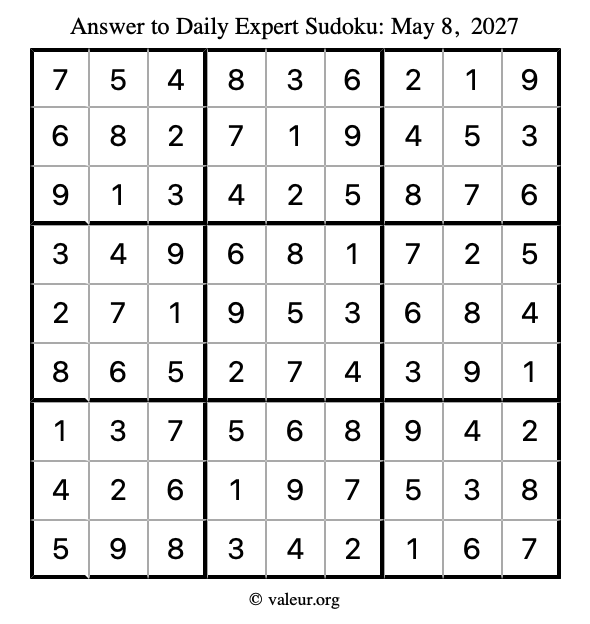 Answer to Daily Expert Sudoku: May 8, 2027

| 7 | 5 | 4 | 8 | 3 | 6 | 2 | 1 | 9 |
|---|---|---|---|---|---|---|---|---|
| 6 | 8 | 2 | 7 | 1 | 9 | 4 | 5 | 3 |
| 9 | 1 | 3 | 4 | 2 | 5 | 8 | 7 | 6 |
| 3 | 4 | 9 | 6 | 8 | 1 | 7 | 2 | 5 |
| 2 | 7 | 1 | 9 | 5 | 3 | 6 | 8 | 4 |
| 8 | 6 | 5 | 2 | 7 | 4 | 3 | 9 | 1 |
| 1 | 3 | 7 | 5 | 6 | 8 | 9 | 4 | 2 |
| 4 | 2 | 6 | 1 | 9 | 7 | 5 | 3 | 8 |
| 5 | 9 | 8 | 3 | 4 | 2 | 1 | 6 | 7 |

© valeur.org